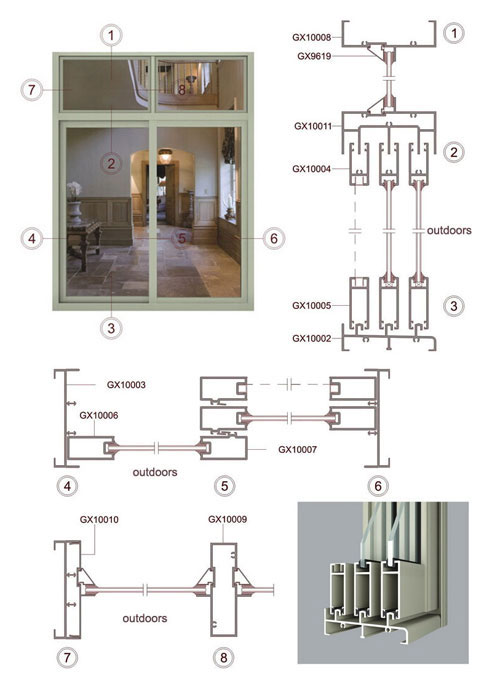 1
7
8
2
4
5
6
3

GX10008
1
GX9619
GX10011
2
GX10004
outdoors
GX10005
3
GX10002

GX10003
GX10006
GX10007
outdoors
4
5
6

GX10010
GX10009
outdoors
7
8